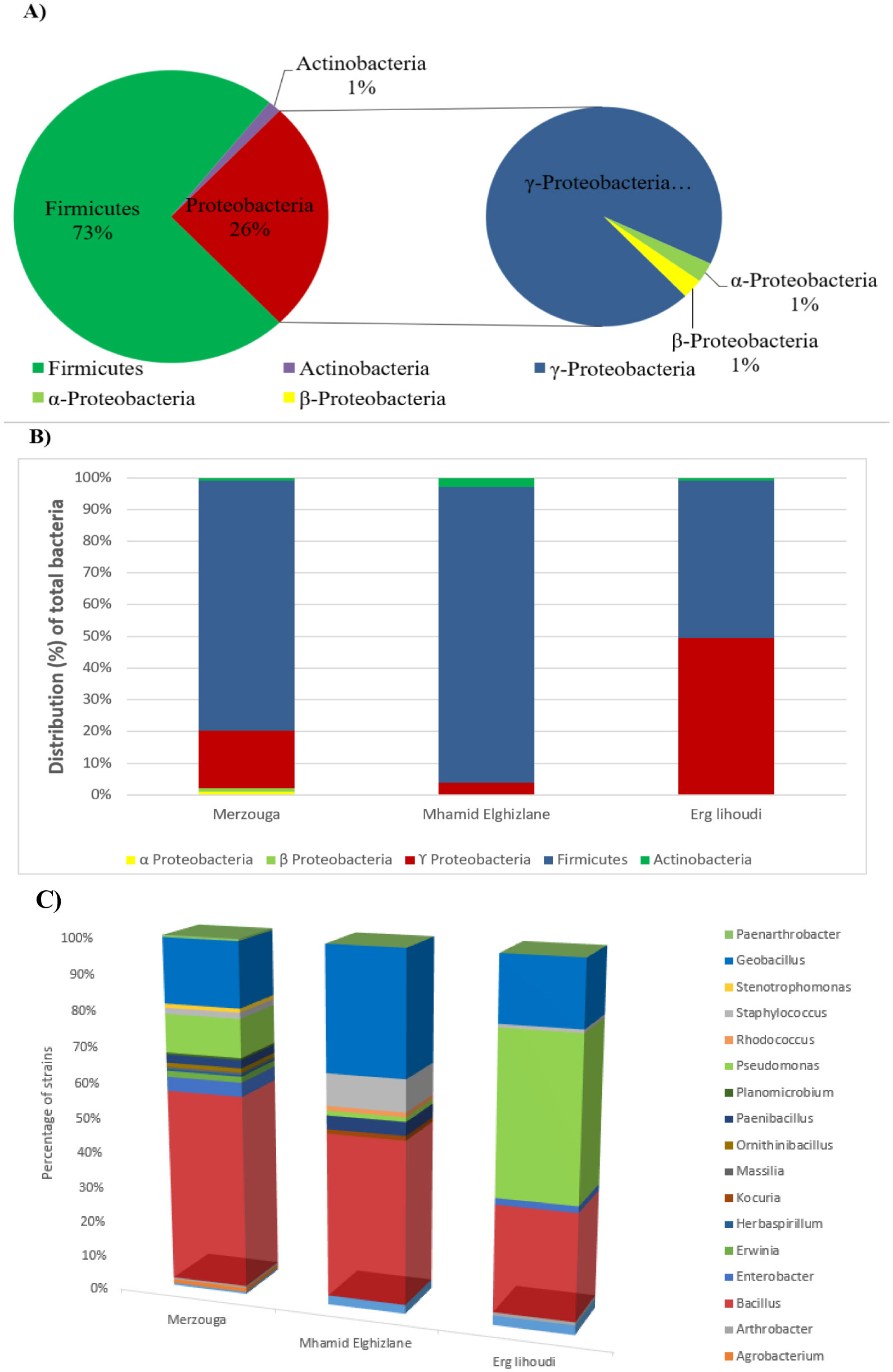 A)

Actinobacteria 1%

Firmicutes 73%

Proteobacteria 26%

γ-Proteobacteria...

α-Proteobacteria 1%

β-Proteobacteria 1%

Firmicutes
Actinobacteria
γ-Proteobacteria
α-Proteobacteria
β-Proteobacteria

B)

Distribution (%) of total bacteria

100%
90%
80%
70%
60%
50%
40%
30%
20%
10%
0%

Merzouga
Mhamid Elghizlane
Erg lihoudi

α Proteobacteria
β Proteobacteria
Υ Proteobacteria
Firmicutes
Actinobacteria

C)

Percentage of strains

100%
90%
80%
70%
60%
50%
40%
30%
20%
10%
0%

Merzouga
Mhamid Elghizlane
Erg lihoudi

Paenarthrobacter
Geobacillus
Stenotrophomonas
Staphylococcus
Rhodococcus
Pseudomonas
Planomicrobium
Paenibacillus
Ornithinibacillus
Massilia
Kocuria
Herbaspirillum
Erwinia
Enterobacter
Bacillus
Arthrobacter
Agrobacterium